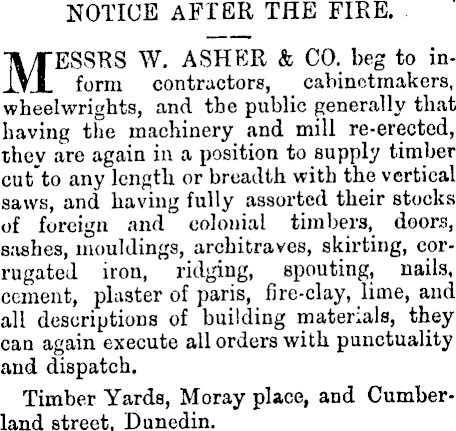 NOTICE AFTER THE FIRE.

MESSRS W. ASHER & CO. beg to inform contractors, cabinetmakers, wheelwrights, and the public generally that having the machinery and mill re-erected, they are again in a position to supply timber cut to any length or breadth with the vertical saws, and having fully assorted their stocks of foreign and colonial timbers, doors, sashes, mouldings, architraves, skirting, corrugated iron, ridging, spouting, nails, cement, plaster of paris, fire-clay, lime, and all descriptions of building materials, they can again execute all orders with punctuality and dispatch.

Timber Yards, Moray place, and Cumberland street, Dunedin.